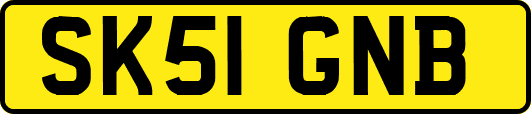 SK51 GNB